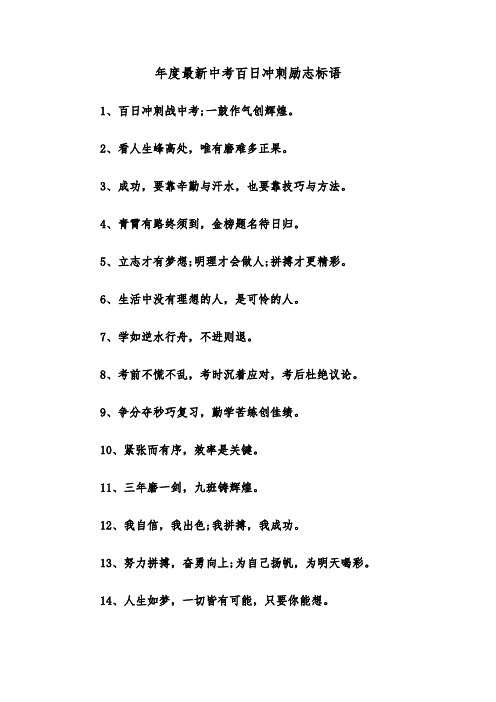 年度最新中考百日冲刺励志标语

1、百日冲刺战中考;一鼓作气创辉煌。

2、看人生峰高处，唯有磨难多正果。

3、成功，要靠辛勤与汗水，也要靠技巧与方法。

4、青霄有路终须到，金榜题名待日归。

5、立志才有梦想;明理才会做人;拼搏才更精彩。

6、生活中没有理想的人，是可怜的人。

7、学如逆水行舟，不进则退。

8、考前不慌不乱，考时沉着应对，考后杜绝议论。

9、争分夺秒巧复习，勤学苦练创佳绩。

10、紧张而有序，效率是关键。

11、三年磨一剑，九班铸辉煌。

12、我自信，我出色;我拼搏，我成功。

13、努力拼搏，奋勇向上;为自己扬帆，为明天喝彩。

14、人生如梦，一切皆有可能，只要你能想。